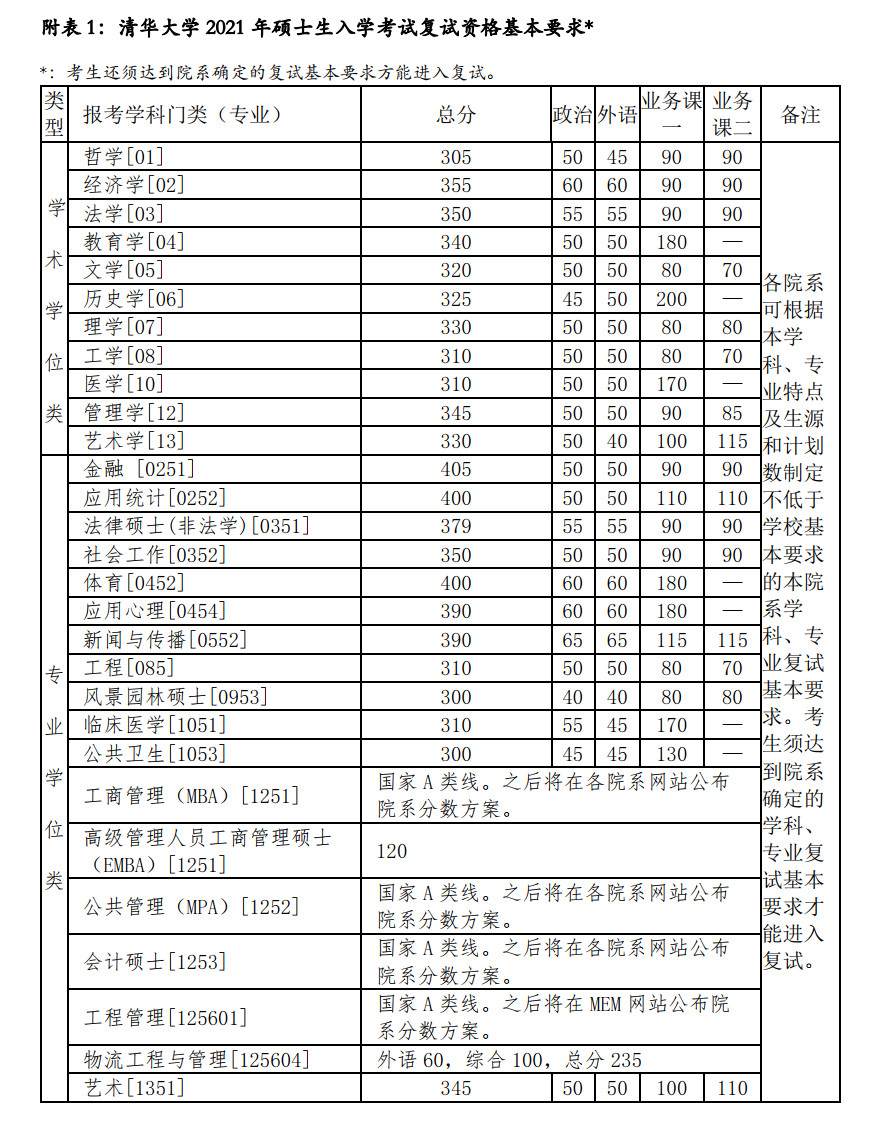 附表 1：清华大学 2021 年硕士生入学考试复试资格基本要求*

*：考生还须达到院系确定的复试基本要求方能进入复试。

| 类型 | 报考学科门类（专业） | 总分 | 政治 | 外语 | 业务课一 | 业务课二 | 备注 |
|---|---|---|---|---|---|---|---|
| 学术学位类 | 哲学[01] | 305 | 50 | 45 | 90 | 90 | 各院系可根据本学科、专业特点及生源和计划数制定不低于学校基本要求的本院系学科、专业复试基本要求。考生须达到院系确定的学科、专业复试基本要求才能进入复试。 |
| | 经济学[02] | 355 | 60 | 60 | 90 | 90 | |
| | 法学[03] | 350 | 55 | 55 | 90 | 90 | |
| | 教育学[04] | 340 | 50 | 50 | 180 | — | |
| | 文学[05] | 320 | 50 | 50 | 80 | 70 | |
| | 历史学[06] | 325 | 45 | 50 | 200 | — | |
| | 理学[07] | 330 | 50 | 50 | 80 | 80 | |
| | 工学[08] | 310 | 50 | 50 | 80 | 70 | |
| | 医学[10] | 310 | 50 | 50 | 170 | — | |
| | 管理学[12] | 345 | 50 | 50 | 90 | 85 | |
| | 艺术学[13] | 330 | 50 | 40 | 100 | 115 | |
| 专业学位类 | 金融 [0251] | 405 | 50 | 50 | 90 | 90 | |
| | 应用统计[0252] | 400 | 50 | 50 | 110 | 110 | |
| | 法律硕士(非法学)[0351] | 379 | 55 | 55 | 90 | 90 | |
| | 社会工作[0352] | 350 | 50 | 50 | 90 | 90 | |
| | 体育[0452] | 400 | 60 | 60 | 180 | — | |
| | 应用心理[0454] | 390 | 60 | 60 | 180 | — | |
| | 新闻与传播[0552] | 390 | 65 | 65 | 115 | 115 | |
| | 工程[085] | 310 | 50 | 50 | 80 | 70 | |
| | 风景园林硕士[0953] | 300 | 40 | 40 | 80 | 80 | |
| | 临床医学[1051] | 310 | 55 | 45 | 170 | — | |
| | 公共卫生[1053] | 300 | 45 | 45 | 130 | — | |
| | 工商管理（MBA）[1251] | 国家 A 类线。之后将在各院系网站公布院系分数方案。 | | | | | |
| | 高级管理人员工商管理硕士（EMBA）[1251] | 120 | | | | | |
| | 公共管理（MPA）[1252] | 国家 A 类线。之后将在各院系网站公布院系分数方案。 | | | | | |
| | 会计硕士[1253] | 国家 A 类线。之后将在各院系网站公布院系分数方案。 | | | | | |
| | 工程管理[125601] | 国家 A 类线。之后将在 MEM 网站公布院系分数方案。 | | | | | |
| | 物流工程与管理[125604] | 外语 60，综合 100，总分 235 | | | | | |
| | 艺术[1351] | 345 | 50 | 50 | 100 | 110 | |